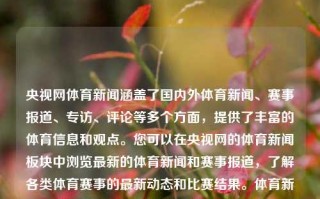 央视网体育新闻涵盖了国内外体育新闻、赛事报道、专访、评论等多个方面，提供了丰富的体育信息和观点。您可以在央视网的体育新闻板块中浏览最新的体育新闻和赛事报道，了解各类体育赛事的最新动态和比赛结果。体育新